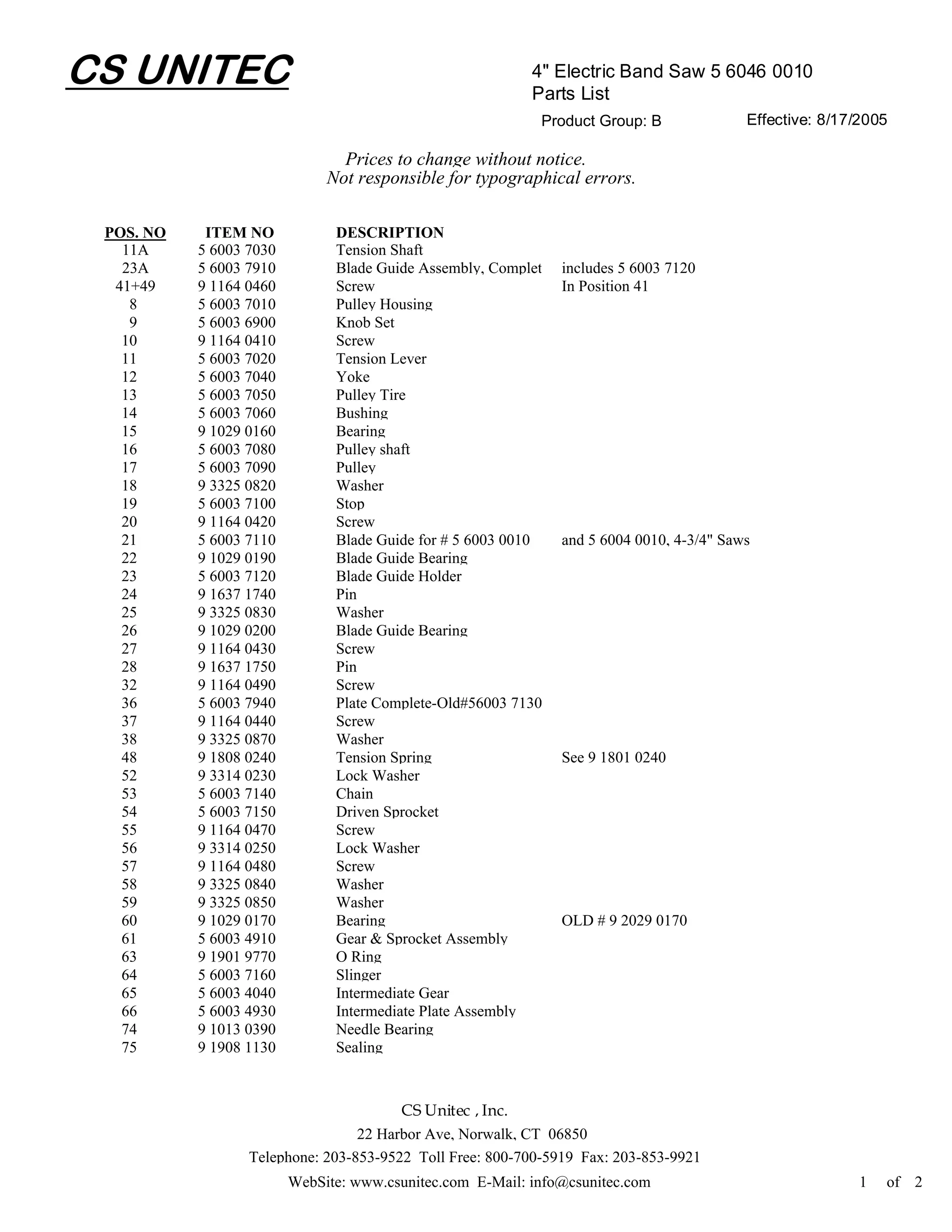 CS UNITEC

4" Electric Band Saw 5 6046 0010
Parts List
Product Group: B
Effective: 8/17/2005

Prices to change without notice.
Not responsible for typographical errors.

| POS. NO | ITEM NO | DESCRIPTION | |
|---|---|---|---|
| 11A | 5 6003 7030 | Tension Shaft | |
| 23A | 5 6003 7910 | Blade Guide Assembly, Complet | includes 5 6003 7120 |
| 41+49 | 9 1164 0460 | Screw | In Position 41 |
| 8 | 5 6003 7010 | Pulley Housing | |
| 9 | 5 6003 6900 | Knob Set | |
| 10 | 9 1164 0410 | Screw | |
| 11 | 5 6003 7020 | Tension Lever | |
| 12 | 5 6003 7040 | Yoke | |
| 13 | 5 6003 7050 | Pulley Tire | |
| 14 | 5 6003 7060 | Bushing | |
| 15 | 9 1029 0160 | Bearing | |
| 16 | 5 6003 7080 | Pulley shaft | |
| 17 | 5 6003 7090 | Pulley | |
| 18 | 9 3325 0820 | Washer | |
| 19 | 5 6003 7100 | Stop | |
| 20 | 9 1164 0420 | Screw | |
| 21 | 5 6003 7110 | Blade Guide for # 5 6003 0010 | and 5 6004 0010, 4-3/4" Saws |
| 22 | 9 1029 0190 | Blade Guide Bearing | |
| 23 | 5 6003 7120 | Blade Guide Holder | |
| 24 | 9 1637 1740 | Pin | |
| 25 | 9 3325 0830 | Washer | |
| 26 | 9 1029 0200 | Blade Guide Bearing | |
| 27 | 9 1164 0430 | Screw | |
| 28 | 9 1637 1750 | Pin | |
| 32 | 9 1164 0490 | Screw | |
| 36 | 5 6003 7940 | Plate Complete-Old#56003 7130 | |
| 37 | 9 1164 0440 | Screw | |
| 38 | 9 3325 0870 | Washer | |
| 48 | 9 1808 0240 | Tension Spring | See 9 1801 0240 |
| 52 | 9 3314 0230 | Lock Washer | |
| 53 | 5 6003 7140 | Chain | |
| 54 | 5 6003 7150 | Driven Sprocket | |
| 55 | 9 1164 0470 | Screw | |
| 56 | 9 3314 0250 | Lock Washer | |
| 57 | 9 1164 0480 | Screw | |
| 58 | 9 3325 0840 | Washer | |
| 59 | 9 3325 0850 | Washer | |
| 60 | 9 1029 0170 | Bearing | OLD # 9 2029 0170 |
| 61 | 5 6003 4910 | Gear & Sprocket Assembly | |
| 63 | 9 1901 9770 | O Ring | |
| 64 | 5 6003 7160 | Slinger | |
| 65 | 5 6003 4040 | Intermediate Gear | |
| 66 | 5 6003 4930 | Intermediate Plate Assembly | |
| 74 | 9 1013 0390 | Needle Bearing | |
| 75 | 9 1908 1130 | Sealing | |

CS Unitec , Inc.
22 Harbor Ave, Norwalk, CT 06850
Telephone: 203-853-9522 Toll Free: 800-700-5919 Fax: 203-853-9921
WebSite: www.csunitec.com E-Mail: info@csunitec.com

1 of 2